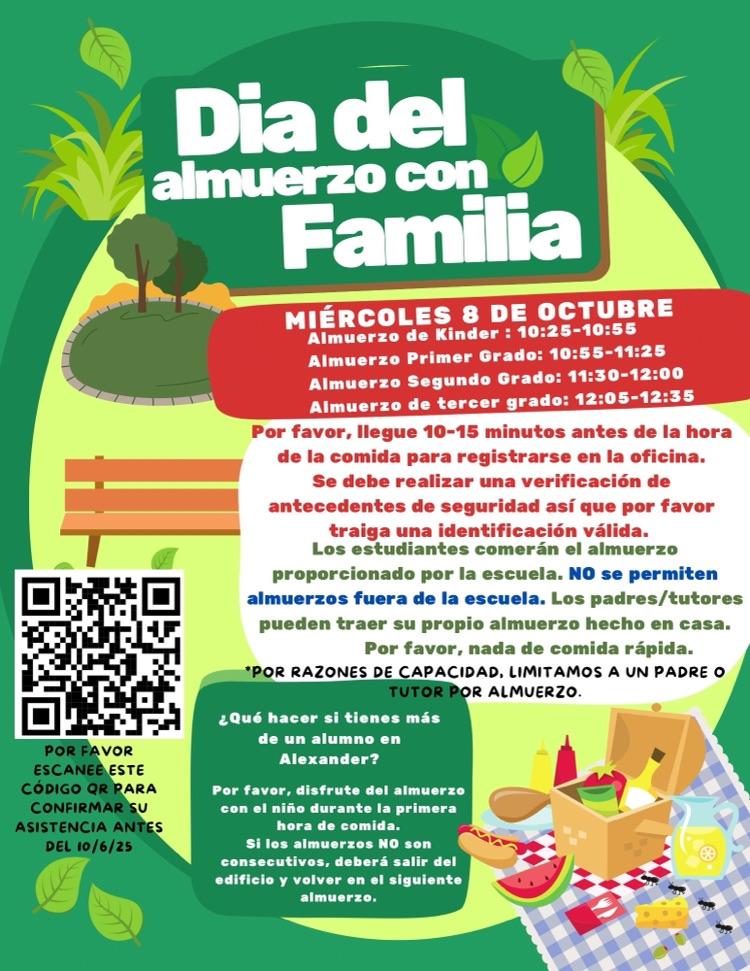 Dia del almuerzo con Familia

MIÉRCOLES 8 DE OCTUBRE
Almuerzo de Kinder : 10:25-10:55
Almuerzo Primer Grado: 10:55-11:25
Almuerzo Segundo Grado: 11:30-12:00
Almuerzo de tercer grado: 12:05-12:35

Por favor, llegue 10-15 minutos antes de la hora de la comida para registrarse en la oficina. Se debe realizar una verificación de antecedentes de seguridad así que por favor traiga una identificación válida.

Los estudiantes comerán el almuerzo proporcionado por la escuela. NO se permiten almuerzos fuera de la escuela. Los padres/tutores pueden traer su propio almuerzo hecho en casa. Por favor, nada de comida rápida.

*POR RAZONES DE CAPACIDAD, LIMITAMOS A UN PADRE O TUTOR POR ALMUERZO.

POR FAVOR ESCANEE ESTE CÓDIGO QR PARA CONFIRMAR SU ASISTENCIA ANTES DEL 10/6/25

¿Qué hacer si tienes más de un alumno en Alexander?

Por favor, disfrute del almuerzo con el niño durante la primera hora de comida. Si los almuerzos NO son consecutivos, deberá salir del edificio y volver en el siguiente almuerzo.